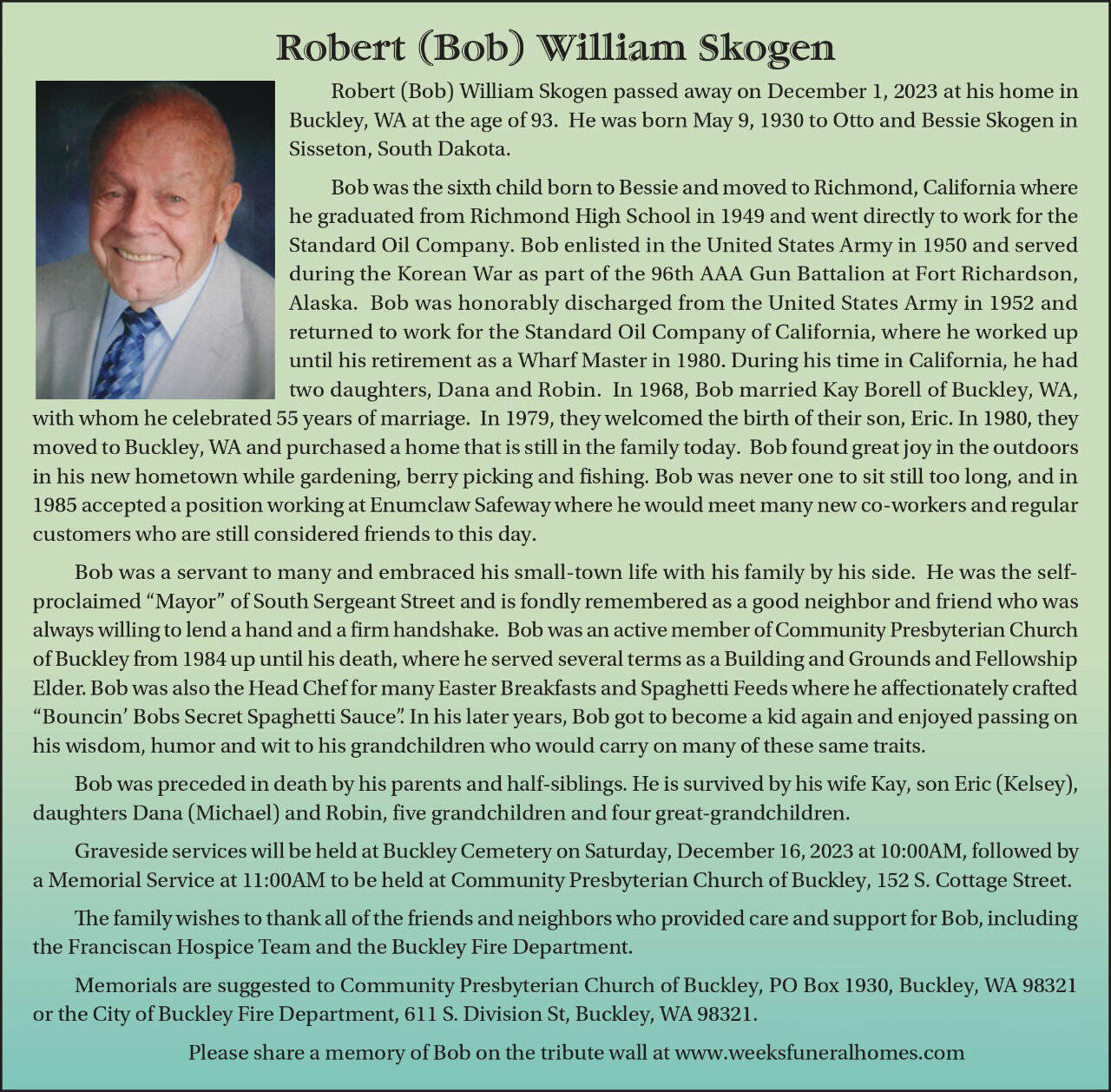 Robert (Bob) William Skogen

Robert (Bob) William Skogen passed away on December 1, 2023 at his home in Buckley, WA at the age of 93. He was born May 9, 1930 to Otto and Bessie Skogen in Sisseton, South Dakota.

Bob was the sixth child born to Bessie and moved to Richmond, California where he graduated from Richmond High School in 1949 and went directly to work for the Standard Oil Company. Bob enlisted in the United States Army in 1950 and served during the Korean War as part of the 96th AAA Gun Battalion at Fort Richardson, Alaska. Bob was honorably discharged from the United States Army in 1952 and returned to work for the Standard Oil Company of California, where he worked up until his retirement as a Wharf Master in 1980. During his time in California, he had two daughters, Dana and Robin. In 1968, Bob married Kay Borell of Buckley, WA, with whom he celebrated 55 years of marriage. In 1979, they welcomed the birth of their son, Eric. In 1980, they moved to Buckley, WA and purchased a home that is still in the family today. Bob found great joy in the outdoors in his new hometown while gardening, berry picking and fishing. Bob was never one to sit still too long, and in 1985 accepted a position working at Enumclaw Safeway where he would meet many new co-workers and regular customers who are still considered friends to this day.

Bob was a servant to many and embraced his small-town life with his family by his side. He was the self-proclaimed "Mayor" of South Sergeant Street and is fondly remembered as a good neighbor and friend who was always willing to lend a hand and a firm handshake. Bob was an active member of Community Presbyterian Church of Buckley from 1984 up until his death, where he served several terms as a Building and Grounds and Fellowship Elder. Bob was also the Head Chef for many Easter Breakfasts and Spaghetti Feeds where he affectionately crafted "Bouncin' Bobs Secret Spaghetti Sauce". In his later years, Bob got to become a kid again and enjoyed passing on his wisdom, humor and wit to his grandchildren who would carry on many of these same traits.

Bob was preceded in death by his parents and half-siblings. He is survived by his wife Kay, son Eric (Kelsey), daughters Dana (Michael) and Robin, five grandchildren and four great-grandchildren.

Graveside services will be held at Buckley Cemetery on Saturday, December 16, 2023 at 10:00AM, followed by a Memorial Service at 11:00AM to be held at Community Presbyterian Church of Buckley, 152 S. Cottage Street.

The family wishes to thank all of the friends and neighbors who provided care and support for Bob, including the Franciscan Hospice Team and the Buckley Fire Department.

Memorials are suggested to Community Presbyterian Church of Buckley, PO Box 1930, Buckley, WA 98321 or the City of Buckley Fire Department, 611 S. Division St, Buckley, WA 98321.

Please share a memory of Bob on the tribute wall at www.weeksfuneralhomes.com